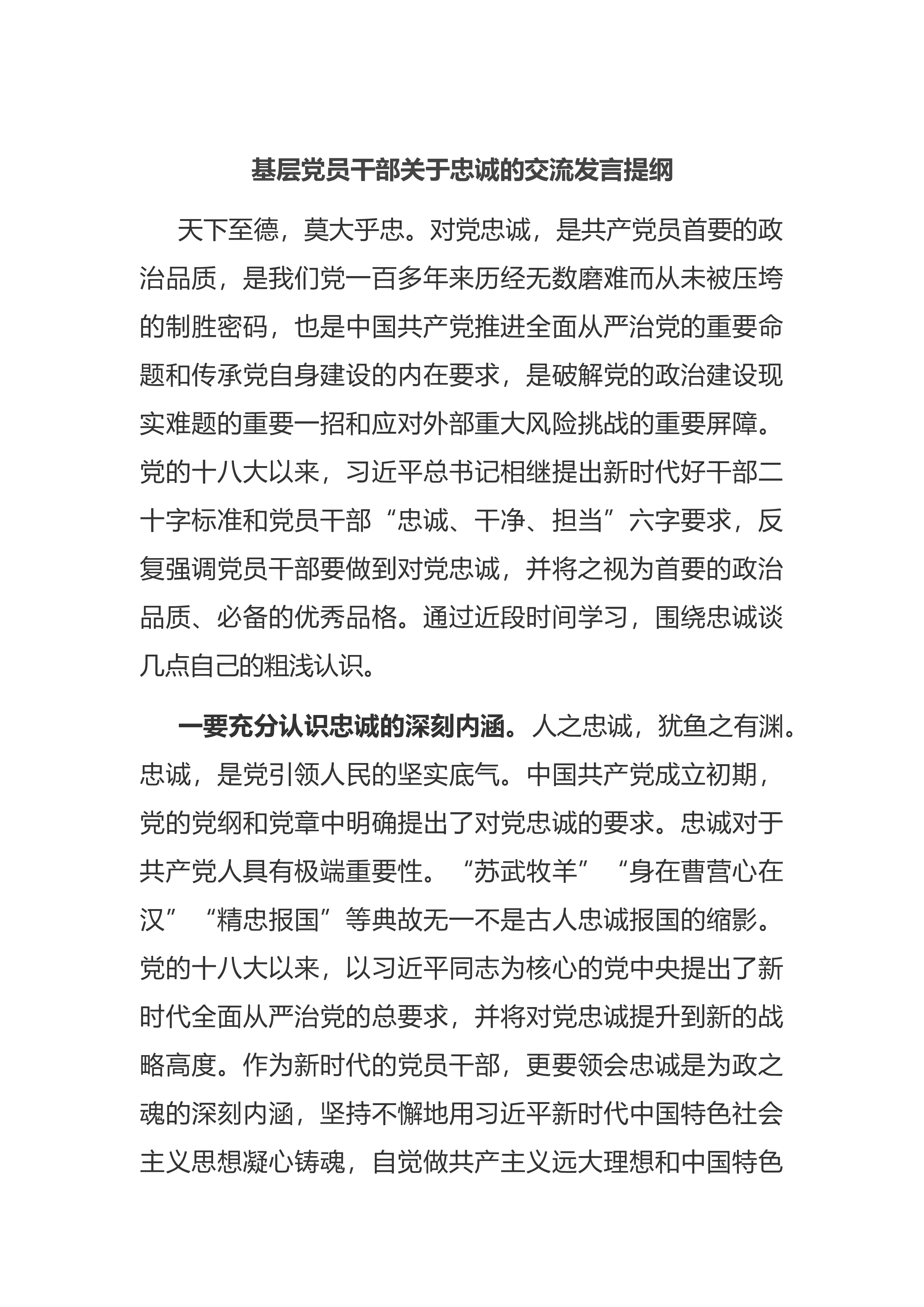 基层党员干部关于忠诚的交流发言提纲

天下至德，莫大乎忠。对党忠诚，是共产党员首要的政治品质，是我们党一百多年来历经无数磨难而从未被压垮的制胜密码，也是中国共产党推进全面从严治党的重要命题和传承党自身建设的内在要求，是破解党的政治建设现实难题的重要一招和应对外部重大风险挑战的重要屏障。党的十八大以来，习近平总书记相继提出新时代好干部二十字标准和党员干部“忠诚、干净、担当”六字要求，反复强调党员干部要做到对党忠诚，并将之视为首要的政治品质、必备的优秀品格。通过近段时间学习，围绕忠诚谈几点自己的粗浅认识。

一要充分认识忠诚的深刻内涵。人之忠诚，犹鱼之有渊。忠诚，是党引领人民的坚实底气。中国共产党成立初期，党的党纲和党章中明确提出了对党忠诚的要求。忠诚对于共产党人具有极端重要性。“苏武牧羊”“身在曹营心在汉”“精忠报国”等典故无一不是古人忠诚报国的缩影。党的十八大以来，以习近平同志为核心的党中央提出了新时代全面从严治党的总要求，并将对党忠诚提升到新的战略高度。作为新时代的党员干部，更要领会忠诚是为政之魂的深刻内涵，坚持不懈地用习近平新时代中国特色社会主义思想凝心铸魂，自觉做共产主义远大理想和中国特色